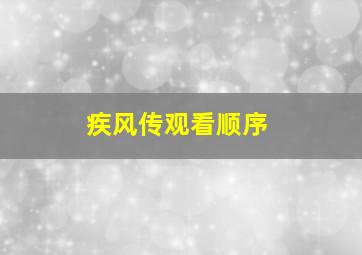 疾风传观看顺序